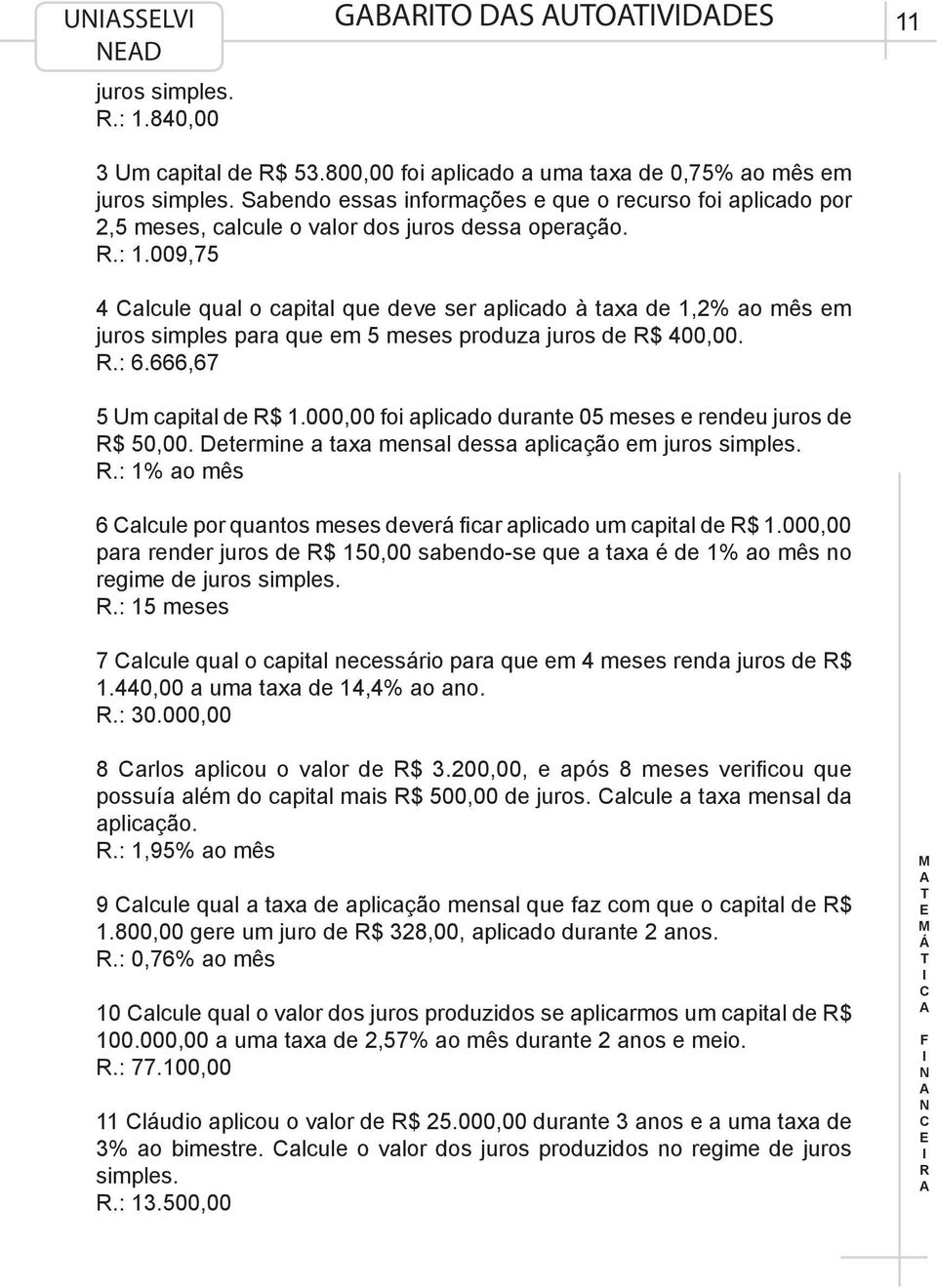 UNIASSELVI
NEAD

GABARITO DAS AUTOATIVIDADES

11

juros simples.
R.: 1.840,00

3 Um capital de R$ 53.800,00 foi aplicado a uma taxa de 0,75% ao mês em juros simples. Sabendo essas informações e que o recurso foi aplicado por 2,5 meses, calcule o valor dos juros dessa operação.
R.: 1.009,75

4 Calcule qual o capital que deve ser aplicado à taxa de 1,2% ao mês em juros simples para que em 5 meses produza juros de R$ 400,00.
R.: 6.666,67

5 Um capital de R$ 1.000,00 foi aplicado durante 05 meses e rendeu juros de R$ 50,00. Determine a taxa mensal dessa aplicação em juros simples.
R.: 1% ao mês

6 Calcule por quantos meses deverá ficar aplicado um capital de R$ 1.000,00 para render juros de R$ 150,00 sabendo-se que a taxa é de 1% ao mês no regime de juros simples.
R.: 15 meses

7 Calcule qual o capital necessário para que em 4 meses renda juros de R$ 1.440,00 a uma taxa de 14,4% ao ano.
R.: 30.000,00

8 Carlos aplicou o valor de R$ 3.200,00, e após 8 meses verificou que possuía além do capital mais R$ 500,00 de juros. Calcule a taxa mensal da aplicação.
R.: 1,95% ao mês

9 Calcule qual a taxa de aplicação mensal que faz com que o capital de R$ 1.800,00 gere um juro de R$ 328,00, aplicado durante 2 anos.
R.: 0,76% ao mês

10 Calcule qual o valor dos juros produzidos se aplicarmos um capital de R$ 100.000,00 a uma taxa de 2,57% ao mês durante 2 anos e meio.
R.: 77.100,00

11 Cláudio aplicou o valor de R$ 25.000,00 durante 3 anos e a uma taxa de 3% ao bimestre. Calcule o valor dos juros produzidos no regime de juros simples.
R.: 13.500,00

MATEMÁTICA FINANCEIRA